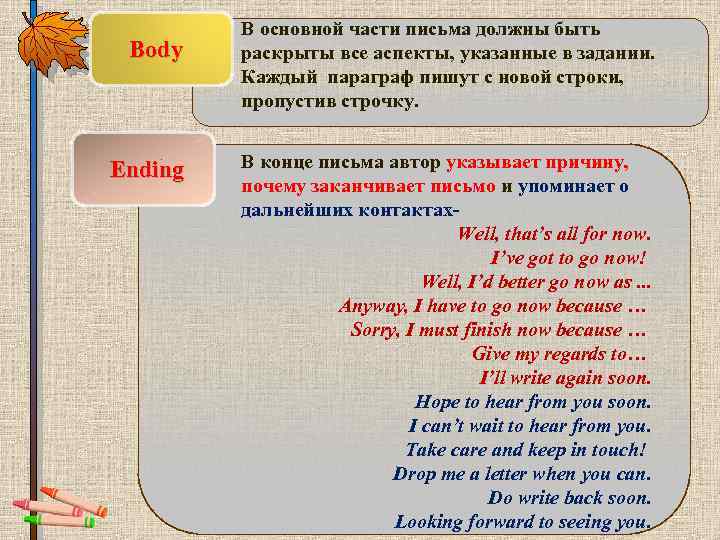 Body

В основной части письма должны быть раскрыты все аспекты, указанные в задании. Каждый параграф пишут с новой строки, пропустив строчку.

Ending

В конце письма автор указывает причину, почему заканчивает письмо и упоминает о дальнейших контактах-

Well, that's all for now.
I've got to go now!
Well, I'd better go now as ...
Anyway, I have to go now because …
Sorry, I must finish now because …
Give my regards to…
I'll write again soon.
Hope to hear from you soon.
I can't wait to hear from you.
Take care and keep in touch!
Drop me a letter when you can.
Do write back soon.
Looking forward to seeing you.